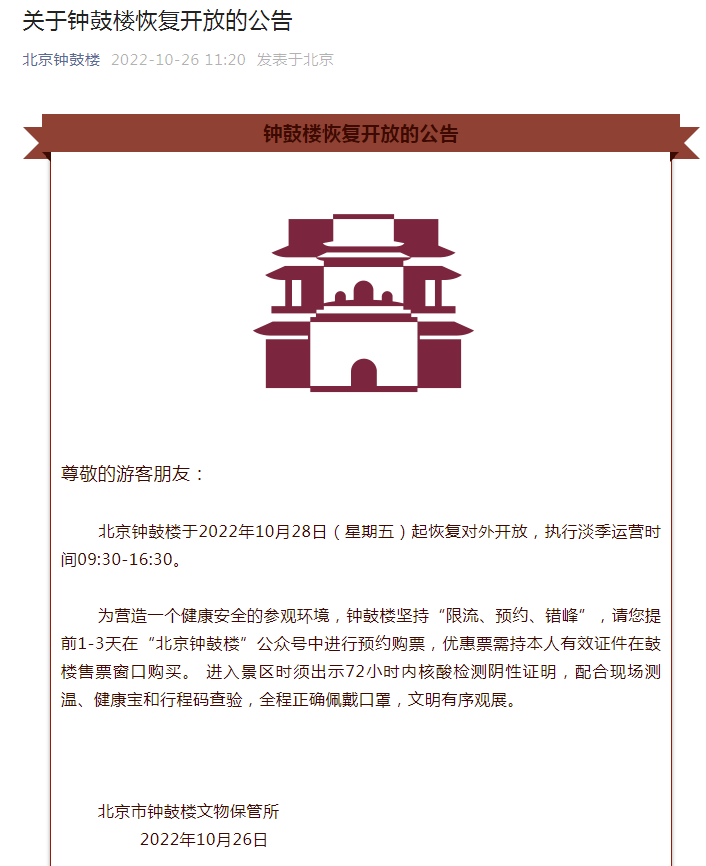 关于钟鼓楼恢复开放的公告

北京钟鼓楼 2022-10-26 11:20 发表于北京

钟鼓楼恢复开放的公告

尊敬的游客朋友：

北京钟鼓楼于2022年10月28日（星期五）起恢复对外开放，执行淡季运营时间09:30-16:30。

为营造一个健康安全的参观环境，钟鼓楼坚持“限流、预约、错峰”，请您提前1-3天在“北京钟鼓楼”公众号中进行预约购票，优惠票需持本人有效证件在鼓楼售票窗口购买。 进入景区时须出示72小时内核酸检测阴性证明，配合现场测温、健康宝和行程码查验，全程正确佩戴口罩，文明有序观展。

北京市钟鼓楼文物保管所
2022年10月26日